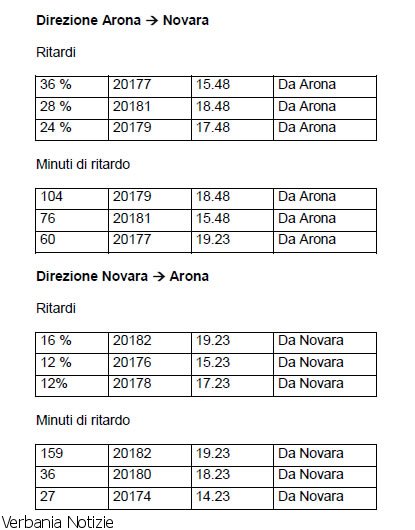 **Direzione Arona → Novara**

Ritardi

| 36 % | 20177 | 15.48 | Da Arona |
|---|---|---|---|
| 28 % | 20181 | 18.48 | Da Arona |
| 24 % | 20179 | 17.48 | Da Arona |

Minuti di ritardo

| 104 | 20179 | 18.48 | Da Arona |
|---|---|---|---|
| 76 | 20181 | 15.48 | Da Arona |
| 60 | 20177 | 19.23 | Da Arona |

**Direzione Novara → Arona**

Ritardi

| 16 % | 20182 | 19.23 | Da Novara |
|---|---|---|---|
| 12 % | 20176 | 15.23 | Da Novara |
| 12% | 20178 | 17.23 | Da Novara |

Minuti di ritardo

| 159 | 20182 | 19.23 | Da Novara |
|---|---|---|---|
| 36 | 20180 | 18.23 | Da Novara |
| 27 | 20174 | 14.23 | Da Novara |

Verbania Notizie